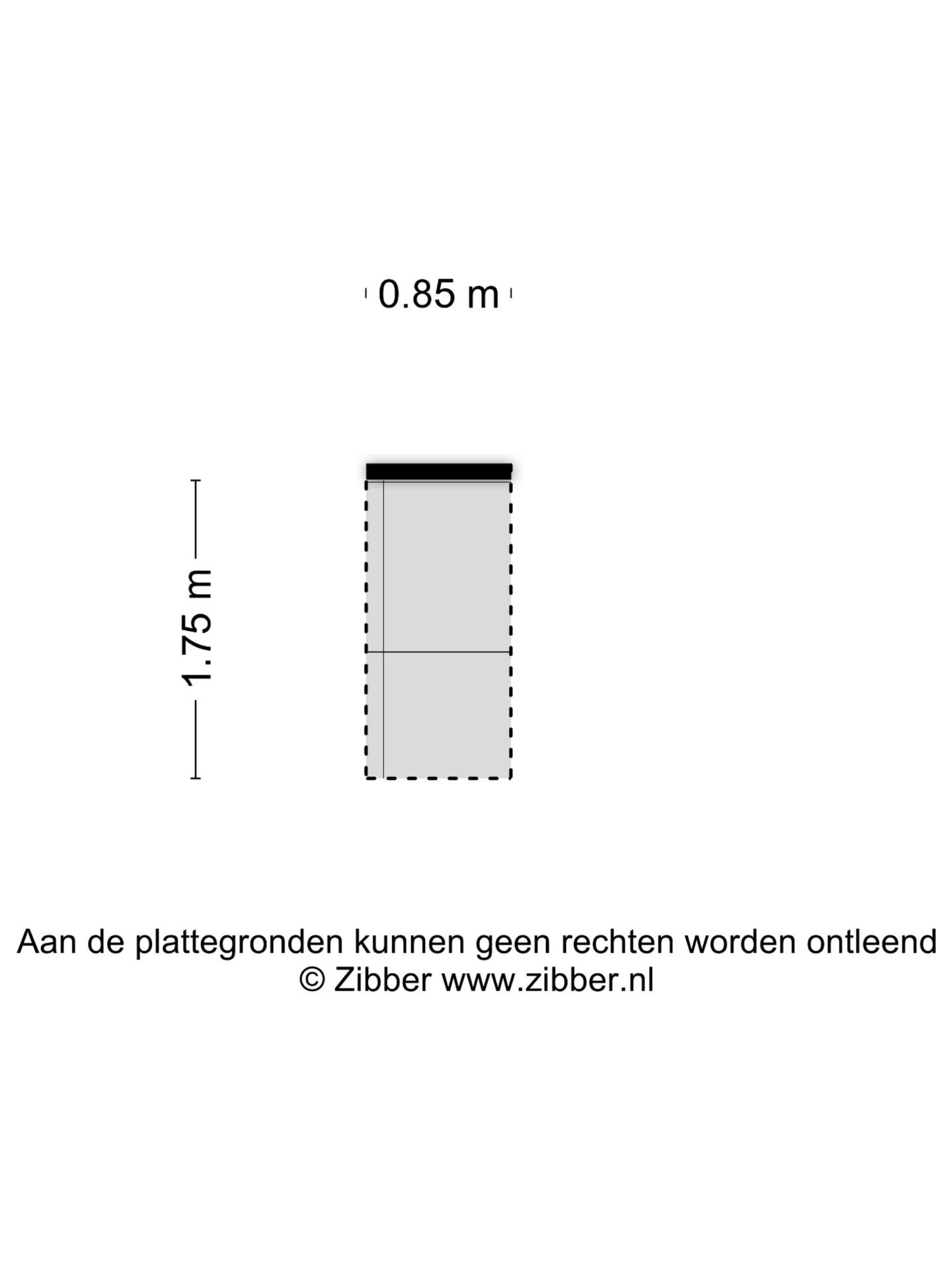 0.85 m

1.75 m

Aan de plattegronden kunnen geen rechten worden ontleend
© Zibber www.zibber.nl